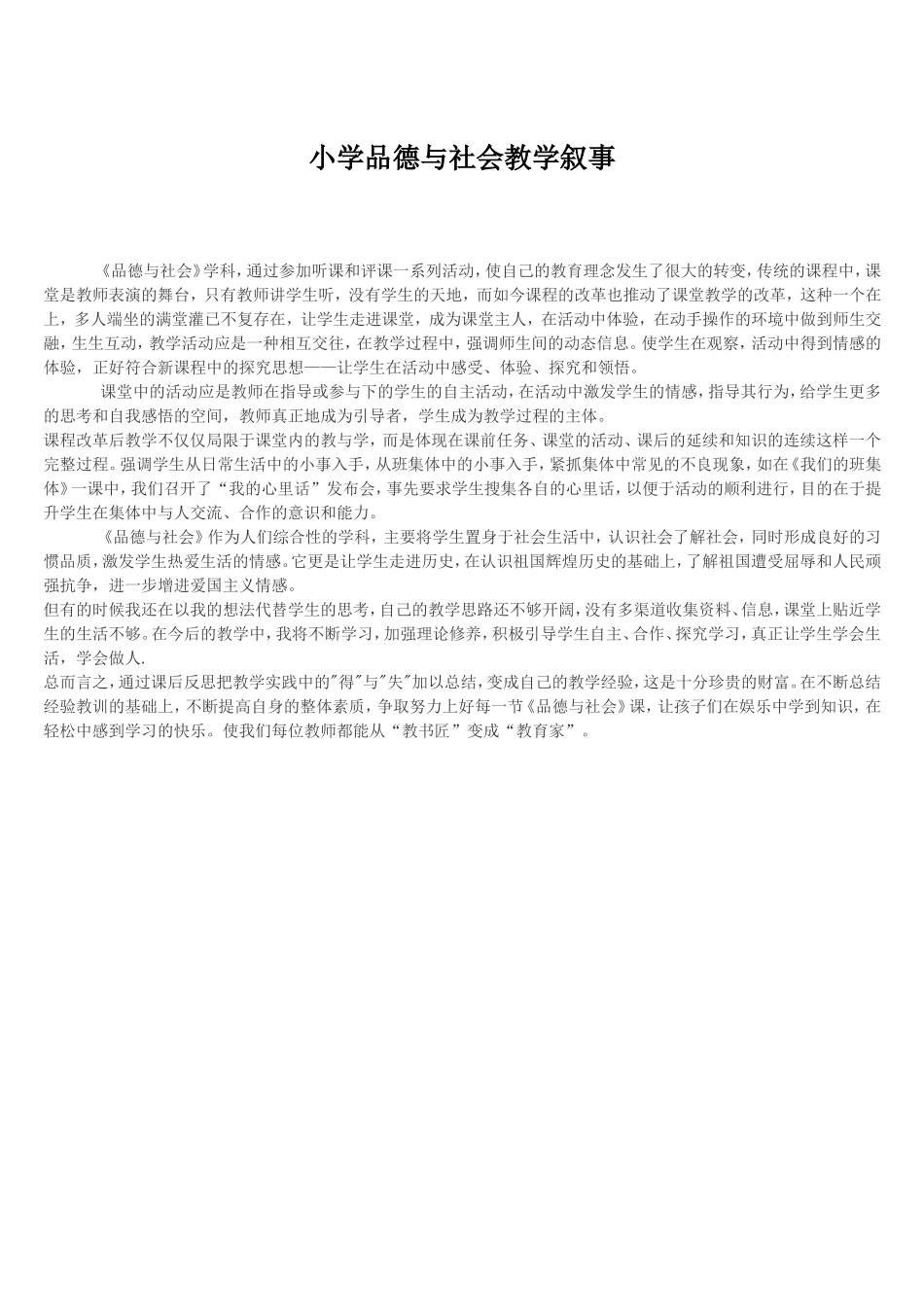 小学品德与社会教学叙事

《品德与社会》学科，通过参加听课和评课一系列活动，使自己的教育理念发生了很大的转变，传统的课程中，课堂是教师表演的舞台，只有教师讲学生听，没有学生的天地，而如今课程的改革也推动了课堂教学的改革，这种一个在上，多人端坐的满堂灌已不复存在，让学生走进课堂，成为课堂主人，在活动中体验，在动手操作的环境中做到师生交融，生生互动，教学活动应是一种相互交往，在教学过程中，强调师生间的动态信息。使学生在观察，活动中得到情感的体验，正好符合新课程中的探究思想——让学生在活动中感受、体验、探究和领悟。

课堂中的活动应是教师在指导或参与下的学生的自主活动，在活动中激发学生的情感，指导其行为，给学生更多的思考和自我感悟的空间，教师真正地成为引导者，学生成为教学过程的主体。

课程改革后教学不仅仅局限于课堂内的教与学，而是体现在课前任务、课堂的活动、课后的延续和知识的连续这样一个完整过程。强调学生从日常生活中的小事入手，从班集体中的小事入手，紧抓集体中常见的不良现象，如在《我们的班集体》一课中，我们召开了“我的心里话”发布会，事先要求学生搜集各自的心里话，以便于活动的顺利进行，目的在于提升学生在集体中与人交流、合作的意识和能力。

《品德与社会》作为人们综合性的学科，主要将学生置身于社会生活中，认识社会了解社会，同时形成良好的习惯品质，激发学生热爱生活的情感。它更是让学生走进历史，在认识祖国辉煌历史的基础上，了解祖国遭受屈辱和人民顽强抗争，进一步增进爱国主义情感。

但有的时候我还在以我的想法代替学生的思考，自己的教学思路还不够开阔，没有多渠道收集资料、信息，课堂上贴近学生的生活不够。在今后的教学中，我将不断学习，加强理论修养，积极引导学生自主、合作、探究学习，真正让学生学会生活，学会做人.

总而言之，通过课后反思把教学实践中的"得"与"失"加以总结，变成自己的教学经验，这是十分珍贵的财富。在不断总结经验教训的基础上，不断提高自身的整体素质，争取努力上好每一节《品德与社会》课，让孩子们在娱乐中学到知识，在轻松中感到学习的快乐。使我们每位教师都能从“教书匠”变成“教育家”。